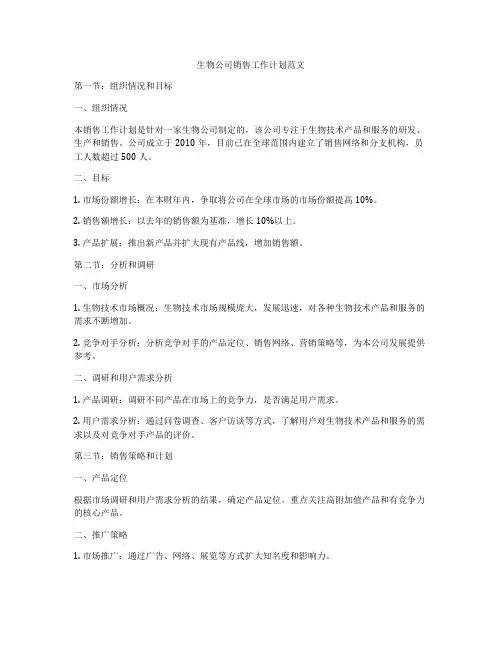 生物公司销售工作计划范文

第一节：组织情况和目标

一、组织情况

本销售工作计划是针对一家生物公司制定的，该公司专注于生物技术产品和服务的研发、生产和销售。公司成立于 2010 年，目前已在全球范围内建立了销售网络和分支机构，员工人数超过 500 人。

二、目标

1. 市场份额增长：在本财年内，争取将公司在全球市场的市场份额提高 10%。

2. 销售额增长：以去年的销售额为基准，增长 10%以上。

3. 产品扩展：推出新产品并扩大现有产品线，增加销售额。

第二节：分析和调研

一、市场分析

1. 生物技术市场概况：生物技术市场规模庞大，发展迅速，对各种生物技术产品和服务的需求不断增加。

2. 竞争对手分析：分析竞争对手的产品定位、销售网络、营销策略等，为本公司发展提供参考。

二、调研和用户需求分析

1. 产品调研：调研不同产品在市场上的竞争力，是否满足用户需求。

2. 用户需求分析：通过问卷调查、客户访谈等方式，了解用户对生物技术产品和服务的需求以及对竞争对手产品的评价。

第三节：销售策略和计划

一、产品定位

根据市场调研和用户需求分析的结果，确定产品定位，重点关注高附加值产品和有竞争力的核心产品。

二、推广策略

1. 市场推广：通过广告、网络、展览等方式扩大知名度和影响力。